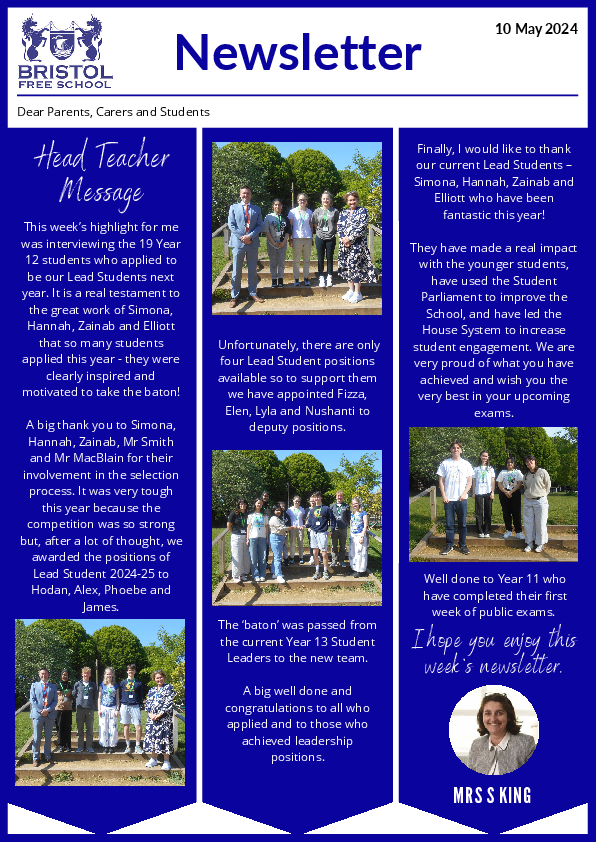 BRISTOL FREE SCHOOL

Newsletter

10 May 2024

Dear Parents, Carers and Students

Head Teacher Message

This week's highlight for me was interviewing the 19 Year 12 students who applied to be our Lead Students next year. It is a real testament to the great work of Simona, Hannah, Zainab and Elliott that so many students applied this year - they were clearly inspired and motivated to take the baton!

A big thank you to Simona, Hannah, Zainab, Mr Smith and Mr MacBlain for their involvement in the selection process. It was very tough this year because the competition was so strong but, after a lot of thought, we awarded the positions of Lead Student 2024-25 to Hodan, Alex, Phoebe and James.

Unfortunately, there are only four Lead Student positions available so to support them we have appointed Fizza, Elen, Lyla and Nushanti to deputy positions.

The 'baton' was passed from the current Year 13 Student Leaders to the new team.

A big well done and congratulations to all who applied and to those who achieved leadership positions.

Finally, I would like to thank our current Lead Students – Simona, Hannah, Zainab and Elliott who have been fantastic this year!

They have made a real impact with the younger students, have used the Student Parliament to improve the School, and have led the House System to increase student engagement. We are very proud of what you have achieved and wish you the very best in your upcoming exams.

Well done to Year 11 who have completed their first week of public exams.

I hope you enjoy this week's newsletter.

MRS S KING